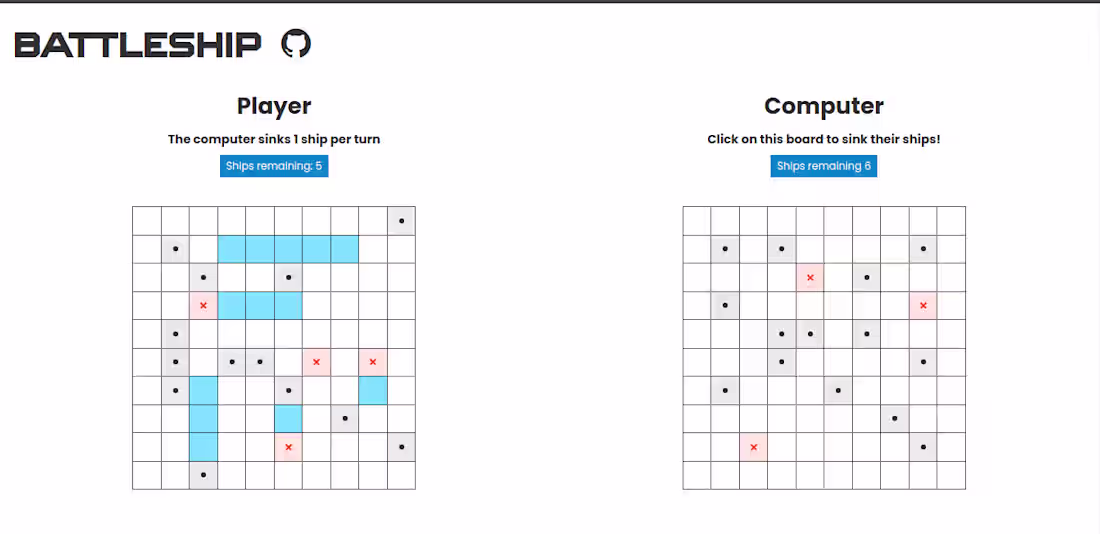 BATTLESHIP

Player

The computer sinks 1 ship per turn

Ships remaining: 5

Computer

Click on this board to sink their ships!

Ships remaining 6